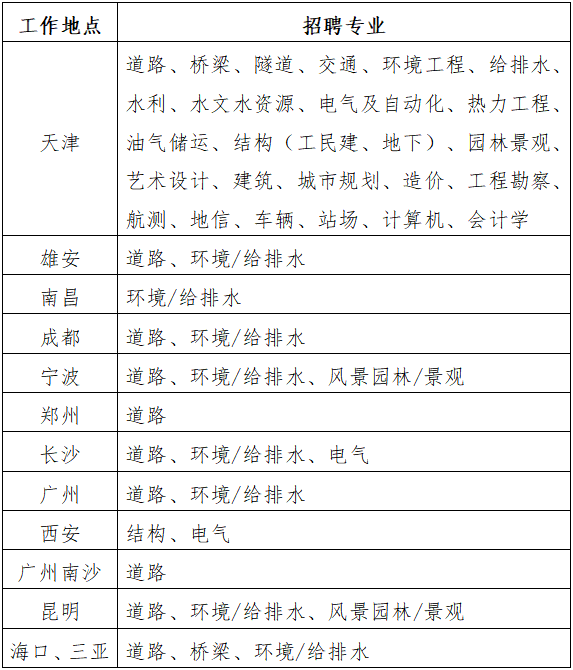 | 工作地点 | 招聘专业 |
|---|---|
| 天津 | 道路、桥梁、隧道、交通、环境工程、给排水、水利、水文水资源、电气及自动化、热力工程、油气储运、结构（工民建、地下）、园林景观、艺术设计、建筑、城市规划、造价、工程勘察、航测、地信、车辆、站场、计算机、会计学 |
| 雄安 | 道路、环境/给排水 |
| 南昌 | 环境/给排水 |
| 成都 | 道路、环境/给排水 |
| 宁波 | 道路、环境/给排水、风景园林/景观 |
| 郑州 | 道路 |
| 长沙 | 道路、环境/给排水、电气 |
| 广州 | 道路、环境/给排水 |
| 西安 | 结构、电气 |
| 广州南沙 | 道路 |
| 昆明 | 道路、环境/给排水、风景园林/景观 |
| 海口、三亚 | 道路、桥梁、环境/给排水 |